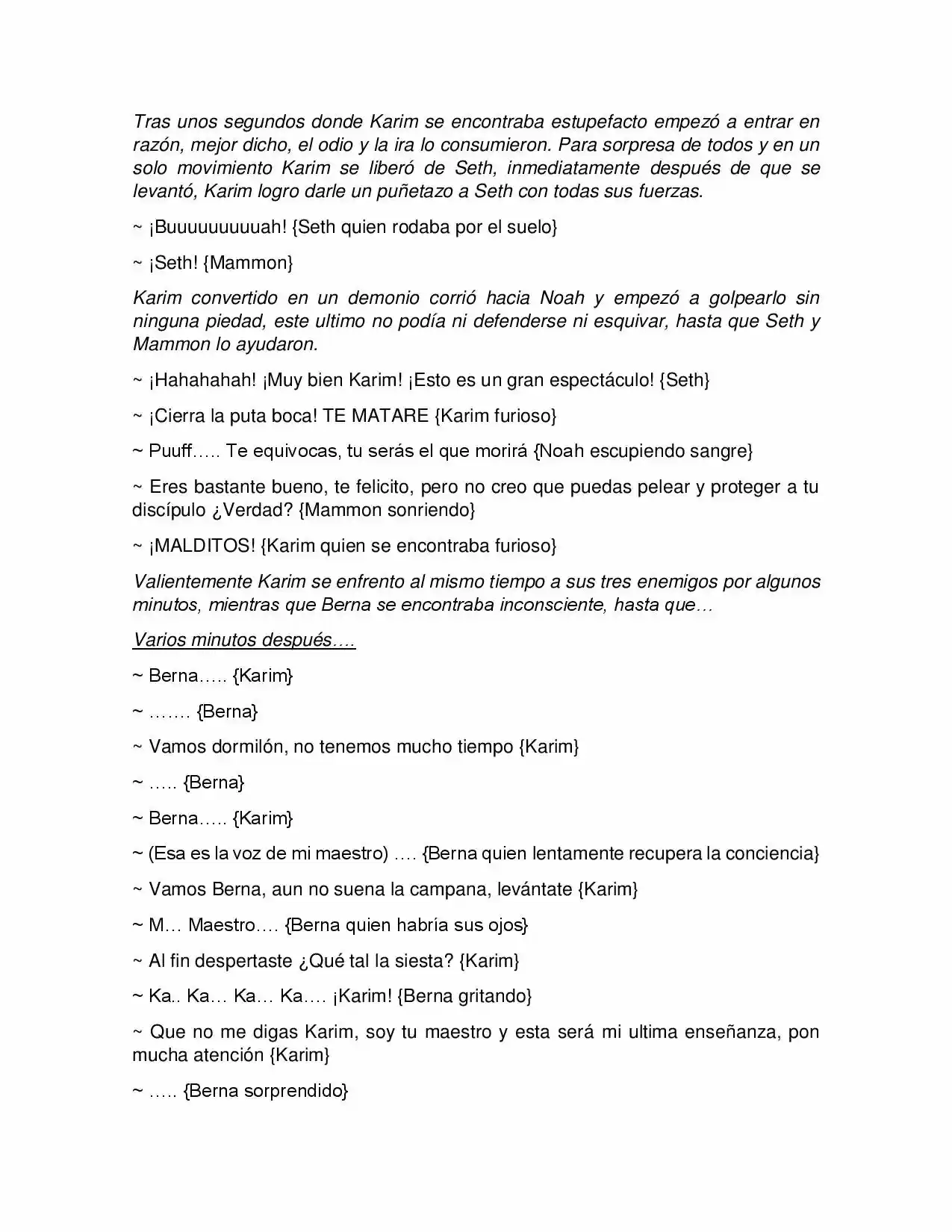 Tras unos segundos donde Karim se encontraba estupefacto empezó a entrar en razón, mejor dicho, el odio y la ira lo consumieron. Para sorpresa de todos y en un solo movimiento Karim se liberó de Seth, inmediatamente después de que se levantó, Karim logro darle un puñetazo a Seth con todas sus fuerzas.

~ ¡Buuuuuuuuuah! {Seth quien rodaba por el suelo}

~ ¡Seth! {Mammon}

Karim convertido en un demonio corrió hacia Noah y empezó a golpearlo sin ninguna piedad, este ultimo no podía ni defenderse ni esquivar, hasta que Seth y Mammon lo ayudaron.

~ ¡Hahahahah! ¡Muy bien Karim! ¡Esto es un gran espectáculo! {Seth}

~ ¡Cierra la puta boca! TE MATARE {Karim furioso}

~ Puuff….. Te equivocas, tu serás el que morirá {Noah escupiendo sangre}

~ Eres bastante bueno, te felicito, pero no creo que puedas pelear y proteger a tu discípulo ¿Verdad? {Mammon sonriendo}

~ ¡MALDITOS! {Karim quien se encontraba furioso}

Valientemente Karim se enfrento al mismo tiempo a sus tres enemigos por algunos minutos, mientras que Berna se encontraba inconsciente, hasta que…

Varios minutos después….

~ Berna….. {Karim}

~ ……. {Berna}

~ Vamos dormilón, no tenemos mucho tiempo {Karim}

~ ….. {Berna}

~ Berna….. {Karim}

~ (Esa es la voz de mi maestro) …. {Berna quien lentamente recupera la conciencia}

~ Vamos Berna, aun no suena la campana, levántate {Karim}

~ M… Maestro…. {Berna quien habría sus ojos}

~ Al fin despertaste ¿Qué tal la siesta? {Karim}

~ Ka.. Ka… Ka… Ka…. ¡Karim! {Berna gritando}

~ Que no me digas Karim, soy tu maestro y esta será mi ultima enseñanza, pon mucha atención {Karim}

~ ….. {Berna sorprendido}